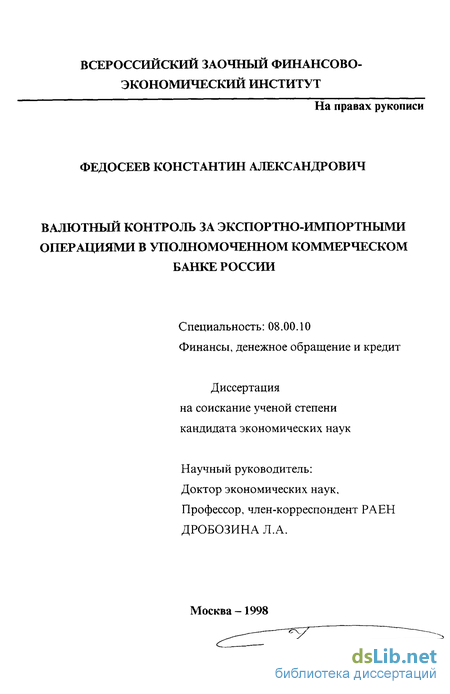 ВСЕРОССИЙСКИЙ ЗАОЧНЫЙ ФИНАНСОВО-ЭКОНОМИЧЕСКИЙ ИНСТИТУТ

На правах рукописи

ФЕДОСЕЕВ КОНСТАНТИН АЛЕКСАНДРОВИЧ

ВАЛЮТНЫЙ КОНТРОЛЬ ЗА ЭКСПОРТНО-ИМПОРТНЫМИ ОПЕРАЦИЯМИ В УПОЛНОМОЧЕННОМ КОММЕРЧЕСКОМ БАНКЕ РОССИИ

Специальность: 08.00.10
Финансы, денежное обращение и кредит

Диссертация
на соискание ученой степени
кандидата экономических наук

Научный руководитель:
Доктор экономических наук,
Профессор, член-корреспондент РАЕН
ДРОБОЗИНА Л.А.

Москва – 1998

dsLib.net
библиотека диссертаций